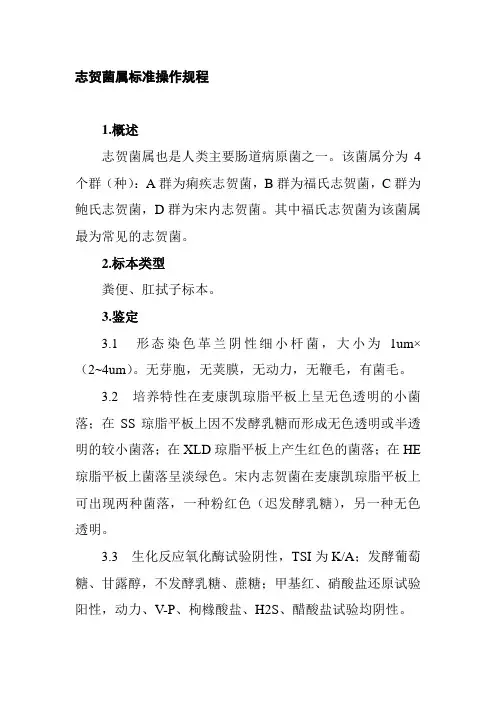 志贺菌属标准操作规程

1.概述

志贺菌属也是人类主要肠道病原菌之一。该菌属分为 4 个群（种）：A 群为痢疾志贺菌，B 群为福氏志贺菌，C 群为鲍氏志贺菌，D 群为宋内志贺菌。其中福氏志贺菌为该菌属最为常见的志贺菌。

2.标本类型

粪便、肛拭子标本。

3.鉴定

3.1 形态染色革兰阴性细小杆菌，大小为 1um×（2~4um）。无芽胞，无荚膜，无动力，无鞭毛，有菌毛。

3.2 培养特性在麦康凯琼脂平板上呈无色透明的小菌落；在 SS 琼脂平板上因不发酵乳糖而形成无色透明或半透明的较小菌落；在 XLD 琼脂平板上产生红色的菌落；在 HE 琼脂平板上菌落呈淡绿色。宋内志贺菌在麦康凯琼脂平板上可出现两种菌落，一种粉红色（迟发酵乳糖），另一种无色透明。

3.3 生化反应氧化酶试验阴性，TSI 为 K/A；发酵葡萄糖、甘露醇，不发酵乳糖、蔗糖；甲基红、硝酸盐还原试验阳性，动力、V-P、枸橼酸盐、H2S、醋酸盐试验均阴性。